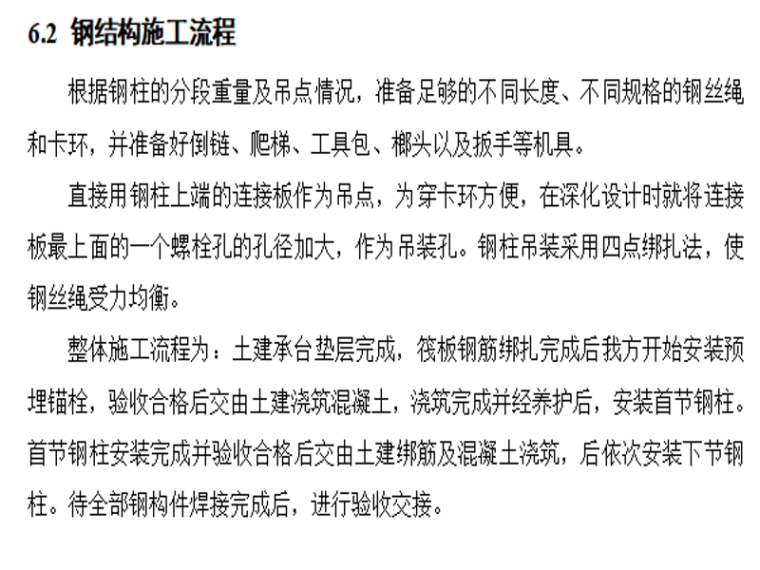 6.2 钢结构施工流程

根据钢柱的分段重量及吊点情况，准备足够的不同长度、不同规格的钢丝绳和卡环，并准备好倒链、爬梯、工具包、榔头以及扳手等机具。

直接用钢柱上端的连接板作为吊点，为穿卡环方便，在深化设计时就将连接板最上面的一个螺栓孔的孔径加大，作为吊装孔。钢柱吊装采用四点绑扎法，使钢丝绳受力均衡。

整体施工流程为：土建承台垫层完成，筏板钢筋绑扎完成后我方开始安装预埋锚栓，验收合格后交由土建浇筑混凝土，浇筑完成并经养护后，安装首节钢柱。首节钢柱安装完成并验收合格后交由土建绑筋及混凝土浇筑，后依次安装下节钢柱。待全部钢构件焊接完成后，进行验收交接。